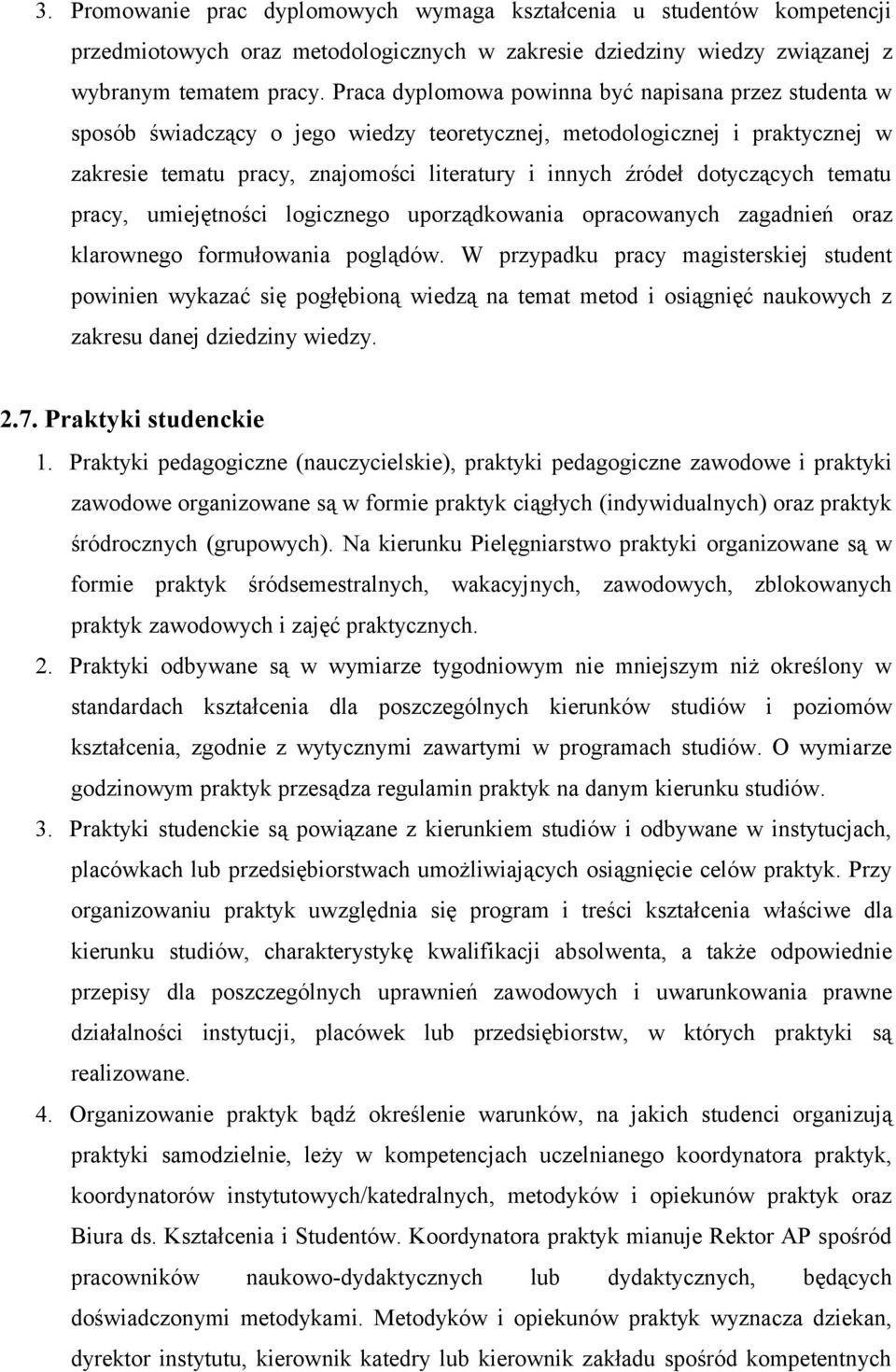 3. Promowanie prac dyplomowych wymaga kształcenia u studentów kompetencji przedmiotowych oraz metodologicznych w zakresie dziedziny wiedzy związanej z wybranym tematem pracy. Praca dyplomowa powinna być napisana przez studenta w sposób świadczący o jego wiedzy teoretycznej, metodologicznej i praktycznej w zakresie tematu pracy, znajomości literatury i innych źródeł dotyczących tematu pracy, umiejętności logicznego uporządkowania opracowanych zagadnień oraz klarownego formułowania poglądów. W przypadku pracy magisterskiej student powinien wykazać się pogłębioną wiedzą na temat metod i osiągnięć naukowych z zakresu danej dziedziny wiedzy.

2.7. Praktyki studenckie

1. Praktyki pedagogiczne (nauczycielskie), praktyki pedagogiczne zawodowe i praktyki zawodowe organizowane są w formie praktyk ciągłych (indywidualnych) oraz praktyk śródrocznych (grupowych). Na kierunku Pielęgniarstwo praktyki organizowane są w formie praktyk śródsemestralnych, wakacyjnych, zawodowych, zblokowanych praktyk zawodowych i zajęć praktycznych.

2. Praktyki odbywane są w wymiarze tygodniowym nie mniejszym niż określony w standardach kształcenia dla poszczególnych kierunków studiów i poziomów kształcenia, zgodnie z wytycznymi zawartymi w programach studiów. O wymiarze godzinowym praktyk przesądza regulamin praktyk na danym kierunku studiów.

3. Praktyki studenckie są powiązane z kierunkiem studiów i odbywane w instytucjach, placówkach lub przedsiębiorstwach umożliwiających osiągnięcie celów praktyk. Przy organizowaniu praktyk uwzględnia się program i treści kształcenia właściwe dla kierunku studiów, charakterystykę kwalifikacji absolwenta, a także odpowiednie przepisy dla poszczególnych uprawnień zawodowych i uwarunkowania prawne działalności instytucji, placówek lub przedsiębiorstw, w których praktyki są realizowane.

4. Organizowanie praktyk bądź określenie warunków, na jakich studenci organizują praktyki samodzielnie, leży w kompetencjach uczelnianego koordynatora praktyk, koordynatorów instytutowych/katedralnych, metodyków i opiekunów praktyk oraz Biura ds. Kształcenia i Studentów. Koordynatora praktyk mianuje Rektor AP spośród pracowników naukowo-dydaktycznych lub dydaktycznych, będących doświadczonymi metodykami. Metodyków i opiekunów praktyk wyznacza dziekan, dyrektor instytutu, kierownik katedry lub kierownik zakładu spośród kompetentnych